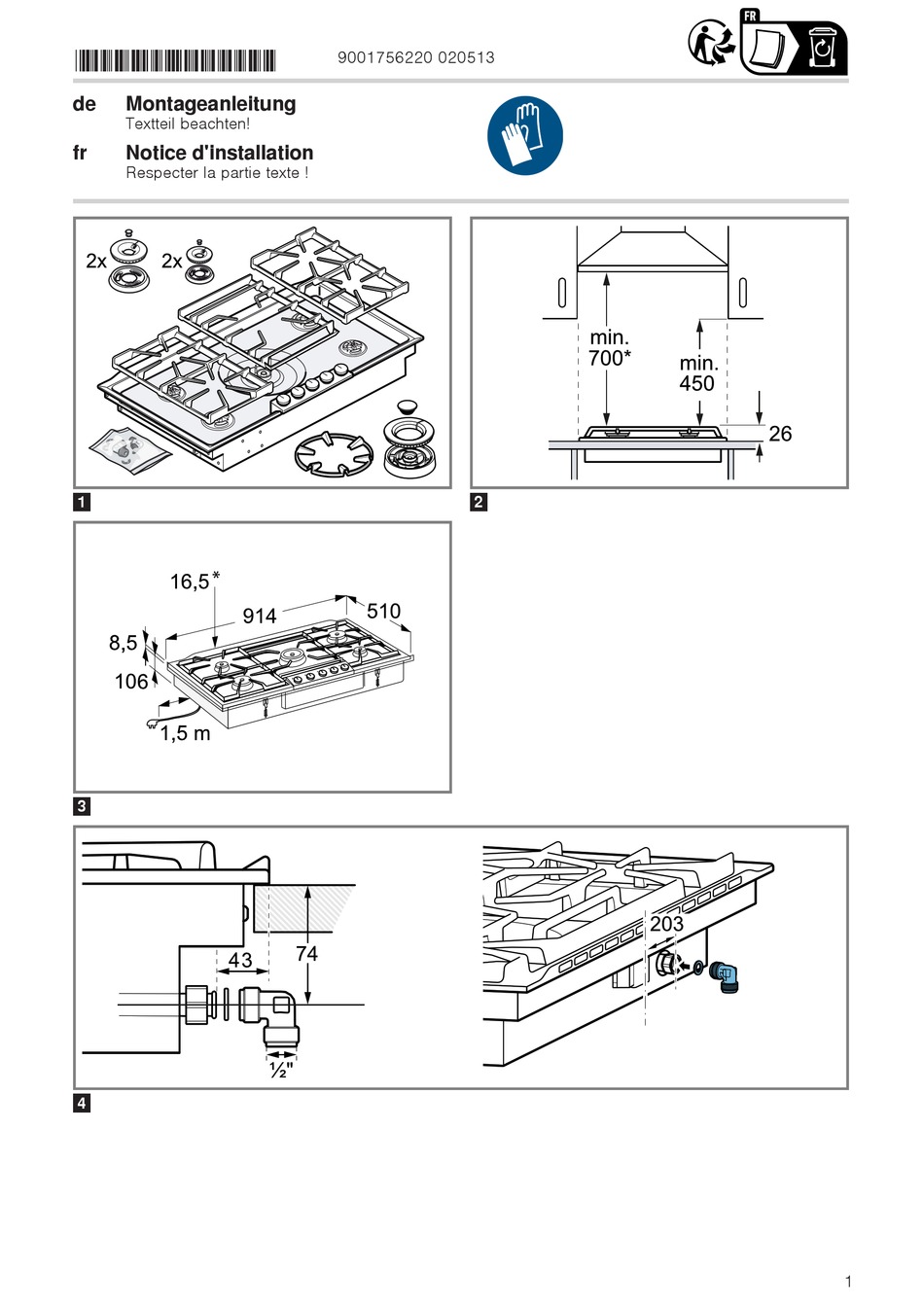 9001756220 020513

FR

de Montageanleitung
Textteil beachten!

fr Notice d'installation
Respecter la partie texte !

2x 2x

1

min. 700*

min. 450

26

2

16,5*

914

510

8,5

106

1,5 m

3

43

74

½"

203

4

1